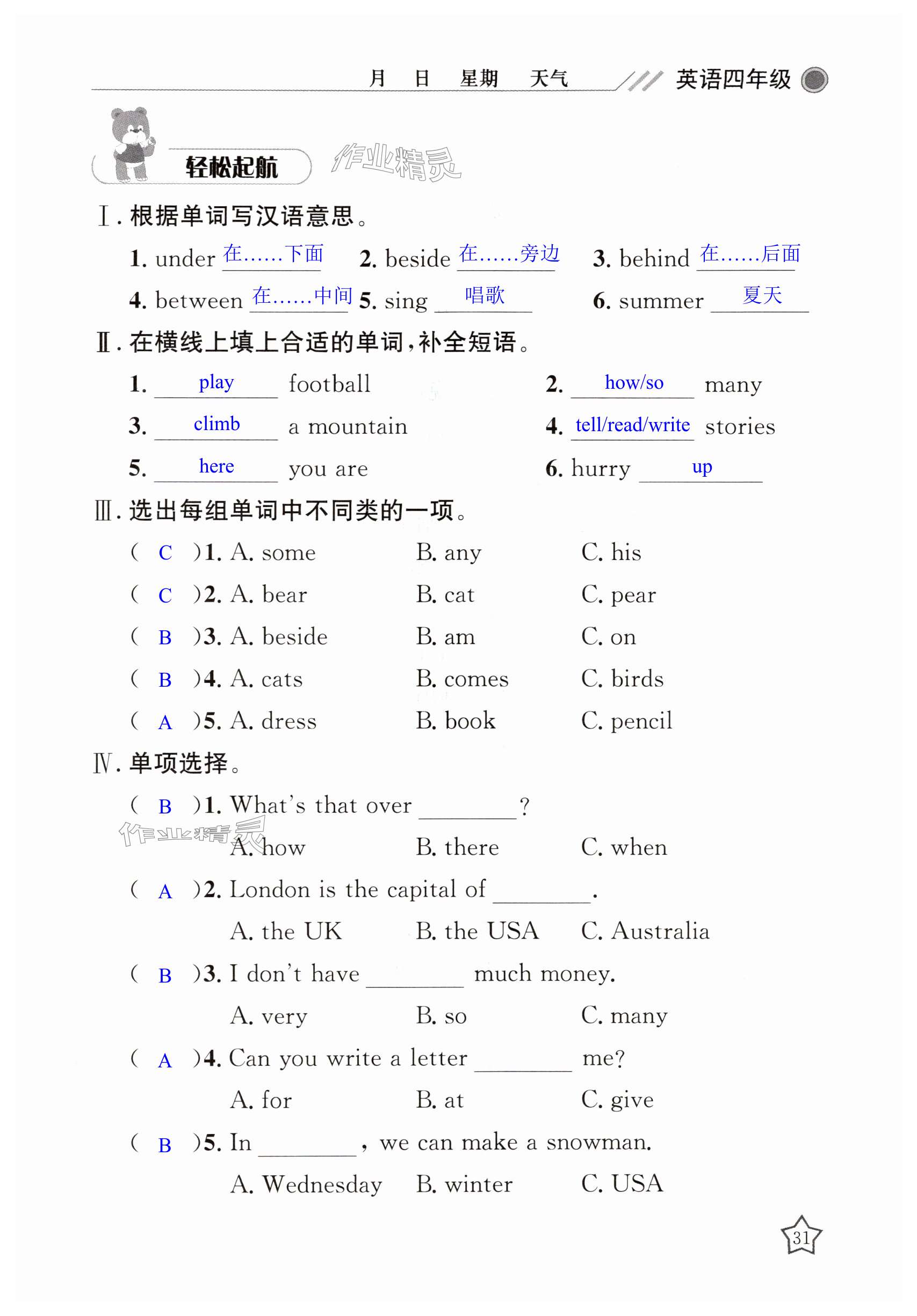 月 日 星期 天气 英语四年级

轻松起航 作业精灵

Ⅰ. 根据单词写汉语意思。

1. under 在……下面 2. beside 在……旁边 3. behind 在……后面

4. between 在……中间 5. sing 唱歌 6. summer 夏天

Ⅱ. 在横线上填上合适的单词，补全短语。

1. play football 2. how/so many

3. climb a mountain 4. tell/read/write stories

5. here you are 6. hurry up

Ⅲ. 选出每组单词中不同类的一项。

( C )1. A. some B. any C. his

( C )2. A. bear B. cat C. pear

( B )3. A. beside B. am C. on

( B )4. A. cats B. comes C. birds

( A )5. A. dress B. book C. pencil

Ⅳ. 单项选择。

( B )1. What's that over ________?

A. how B. there C. when

作业精灵

( A )2. London is the capital of ________.

A. the UK B. the USA C. Australia

( B )3. I don't have ________ much money.

A. very B. so C. many

( A )4. Can you write a letter ________ me?

A. for B. at C. give

( B )5. In ________, we can make a snowman.

A. Wednesday B. winter C. USA

31